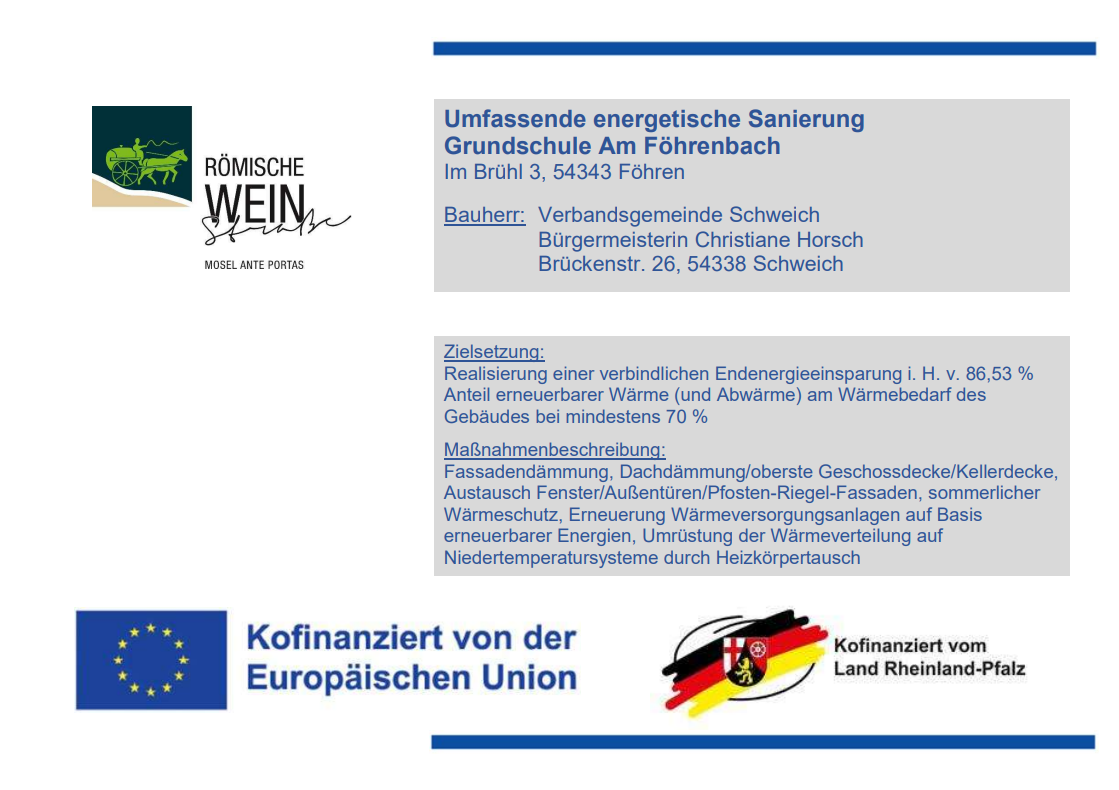 RÖMISCHE
WEIN
Straße
MOSEL ANTE PORTAS

Umfassende energetische Sanierung
Grundschule Am Föhrenbach
Im Brühl 3, 54343 Föhren

Bauherr: Verbandsgemeinde Schweich
Bürgermeisterin Christiane Horsch
Brückenstr. 26, 54338 Schweich

Zielsetzung:
Realisierung einer verbindlichen Endenergieeinsparung i. H. v. 86,53 %
Anteil erneuerbarer Wärme (und Abwärme) am Wärmebedarf des Gebäudes bei mindestens 70 %

Maßnahmenbeschreibung:
Fassadendämmung, Dachdämmung/oberste Geschossdecke/Kellerdecke, Austausch Fenster/Außentüren/Pfosten-Riegel-Fassaden, sommerlicher Wärmeschutz, Erneuerung Wärmeversorgungsanlagen auf Basis erneuerbarer Energien, Umrüstung der Wärmeverteilung auf Niedertemperatursysteme durch Heizkörpertausch

Kofinanziert von der
Europäischen Union

Kofinanziert vom
Land Rheinland-Pfalz